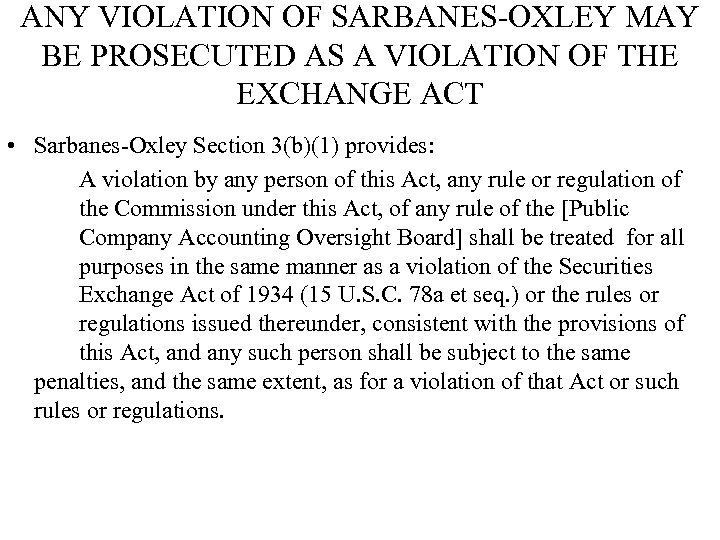 ANY VIOLATION OF SARBANES-OXLEY MAY BE PROSECUTED AS A VIOLATION OF THE EXCHANGE ACT

• Sarbanes-Oxley Section 3(b)(1) provides:

A violation by any person of this Act, any rule or regulation of the Commission under this Act, of any rule of the [Public Company Accounting Oversight Board] shall be treated for all purposes in the same manner as a violation of the Securities Exchange Act of 1934 (15 U.S.C. 78a et seq.) or the rules or regulations issued thereunder, consistent with the provisions of this Act, and any such person shall be subject to the same penalties, and the same extent, as for a violation of that Act or such rules or regulations.